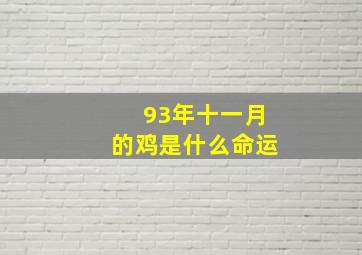 93年十一月
的鸡是什么命运